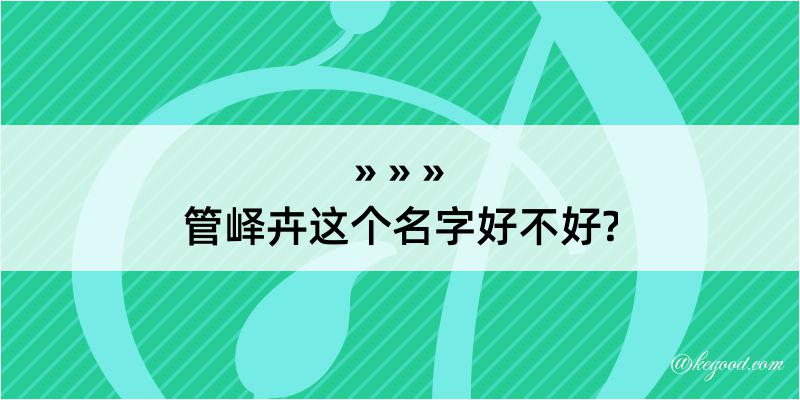 » » »
管峄卉这个名字好不好?

@kegood.com